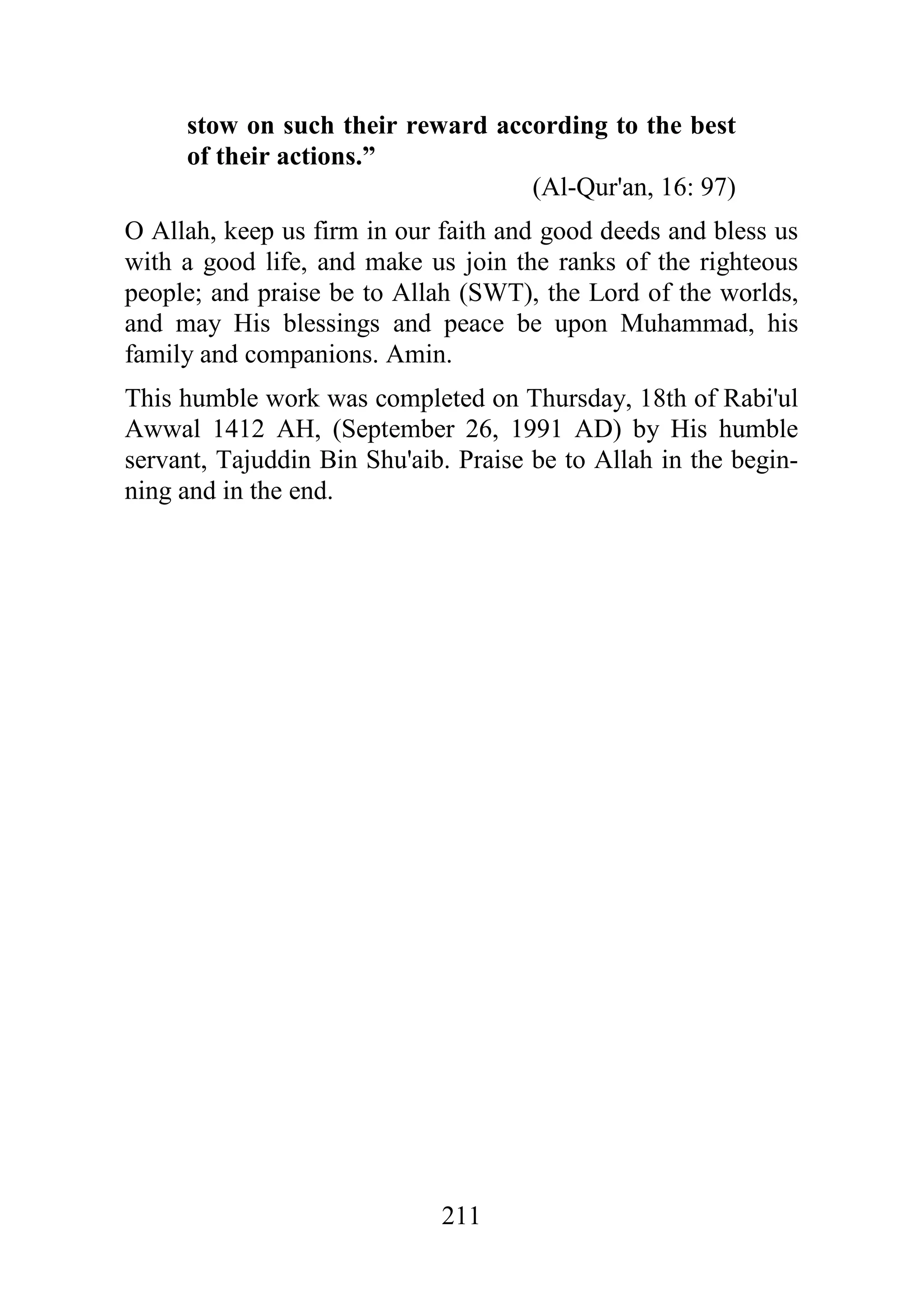 stow on such their reward according to the best of their actions.”

(Al-Qur'an, 16: 97)

O Allah, keep us firm in our faith and good deeds and bless us with a good life, and make us join the ranks of the righteous people; and praise be to Allah (SWT), the Lord of the worlds, and may His blessings and peace be upon Muhammad, his family and companions. Amin.

This humble work was completed on Thursday, 18th of Rabi'ul Awwal 1412 AH, (September 26, 1991 AD) by His humble servant, Tajuddin Bin Shu'aib. Praise be to Allah in the beginning and in the end.

211